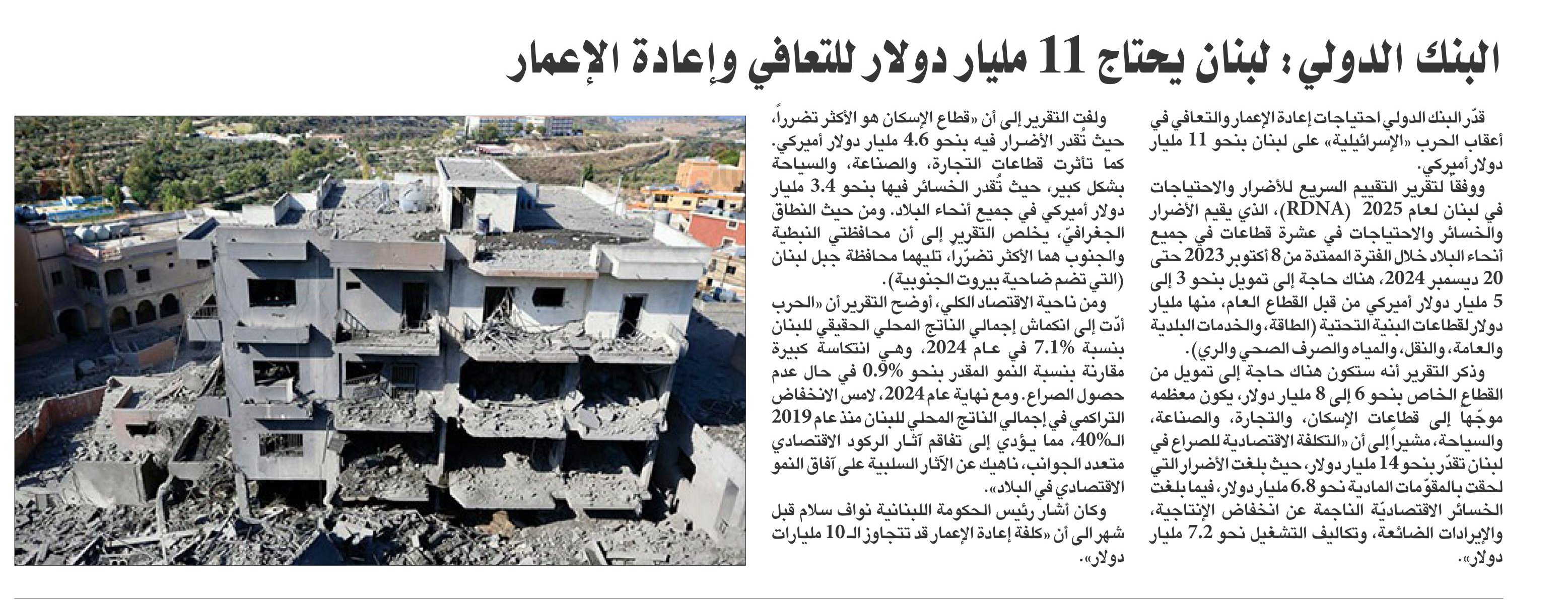 البنك الدولي: لبنان يحتاج 11 مليار دولار للتعافي وإعادة الإعمار

قدّر البنك الدولي احتياجات إعادة الإعمار والتعافي في أعقاب الحرب «الإسرائيلية» على لبنان بنحو 11 مليار دولار أميركي.

ووفقا لتقرير التقييم السريع للأضرار والاحتياجات في لبنان لعام 2025 (RDNA)، الذي يقيم الأضرار والخسائر والاحتياجات في عشرة قطاعات في جميع أنحاء البلاد خلال الفترة الممتدة من 8 أكتوبر 2023 حتى 20 ديسمبر 2024، هناك حاجة إلى تمويل بنحو 3 إلى 5 مليار دولار أميركي من قبل القطاع العام، منها مليار دولار لقطاعات البنية التحتية (الطاقة، والخدمات البلدية والعامة، والنقل، والمياه والصرف الصحي والري).

وذكر التقرير أنه ستكون هناك حاجة إلى تمويل من القطاع الخاص بنحو 6 إلى 8 مليار دولار، يكون معظمه موجّها إلى قطاعات الإسكان، والتجارة، والصناعة، والسياحة، مشيراً إلى أن «التكلفة الاقتصادية للصراع في لبنان تقدّر بنحو 14 مليار دولار، حيث بلغت الأضرار التي لحقت بالمقوّمات المادية نحو 6.8 مليار دولار، فيما بلغت الخسائر الاقتصاديّة الناجمة عن انخفاض الإنتاجية، والإيرادات الضائعة، وتكاليف التشغيل نحو 7.2 مليار دولار».

ولفت التقرير إلى أن «قطاع الإسكان هو الأكثر تضرراً، حيث تُقدر الأضرار فيه بنحو 4.6 مليار دولار أميركي. كما تأثرت قطاعات التجارة، والصناعة، والسياحة بشكل كبير، حيث تُقدر الخسائر فيها بنحو 3.4 مليار دولار أميركي في جميع أنحاء البلاد. ومن حيث النطاق الجغرافيّ، يخلص التقرير إلى أن محافظتي النبطية والجنوب هما الأكثر تضرّراً، تليهما محافظة جبل لبنان (التي تضم ضاحية بيروت الجنوبية).

ومن ناحية الاقتصاد الكلي، أوضح التقرير أن «الحرب أدّت إلى انكماش إجمالي الناتج المحلي الحقيقي للبنان بنسبة 7.1% في عام 2024، وهي انتكاسة كبيرة مقارنة بنسبة النمو المقدر بنحو 0.9% في حال عدم حصول الصراع. ومع نهاية عام 2024، لامس الانخفاض التراكمي في إجمالي الناتج المحلي للبنان منذ عام 2019 الـ40%، مما يؤدي إلى تفاقم آثار الركود الاقتصادي متعدد الجوانب، ناهيك عن الآثار السلبية على آفاق النمو الاقتصادي في البلاد».

وكان أشار رئيس الحكومة اللبنانية نواف سلام قبل شهر الى أن «كلفة إعادة الإعمار قد تتجاوز الـ10 مليارات دولار».